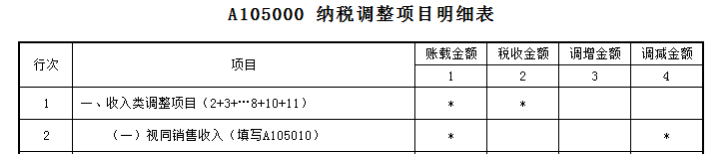 A105000 纳税调整项目明细表

| 行次 | 项目 | 账载金额 | 税收金额 | 调增金额 | 调减金额 |
|---|---|---|---|---|---|
| | | 1 | 2 | 3 | 4 |
| 1 | 一、收入类调整项目（2+3+…8+10+11） | * | * | | |
| 2 | （一）视同销售收入（填写A105010） | * | | | * |